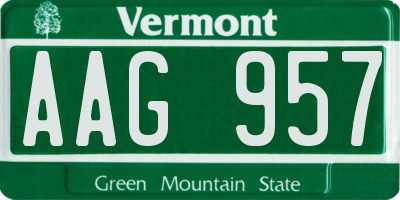 Vermont

AAG 957

Green Mountain State